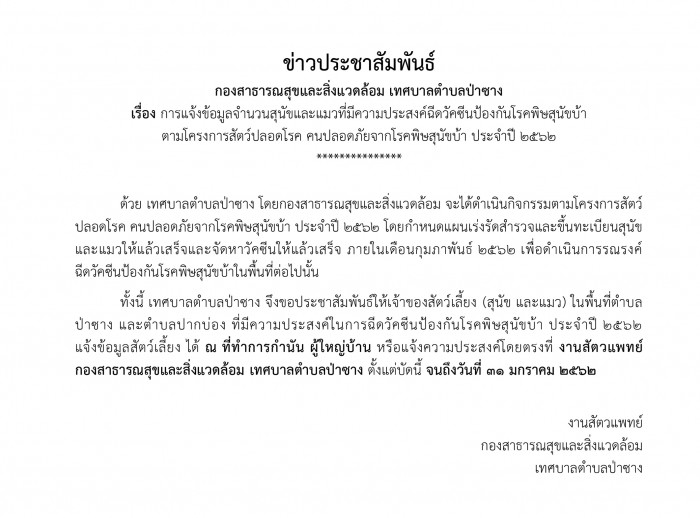 ข่าวประชาสัมพันธ์

กองสาธารณสุขและสิ่งแวดล้อม เทศบาลตำบลป่าซาง

เรื่อง การแจ้งข้อมูลจำนวนสุนัขและแมวที่มีความประสงค์ฉีดวัคซีนป้องกันโรคพิษสุนัขบ้า ตามโครงการสัตว์ปลอดโรค คนปลอดภัยจากโรคพิษสุนัขบ้า ประจำปี ๒๕๖๒

***************

ด้วย เทศบาลตำบลป่าซาง โดยกองสาธารณสุขและสิ่งแวดล้อม จะได้ดำเนินกิจกรรมตามโครงการสัตว์ปลอดโรค คนปลอดภัยจากโรคพิษสุนัขบ้า ประจำปี ๒๕๖๒ โดยกำหนดแผนเร่งรัดสำรวจและขึ้นทะเบียนสุนัขและแมวให้แล้วเสร็จและจัดหาวัคซีนให้แล้วเสร็จ ภายในเดือนกุมภาพันธ์ ๒๕๖๒ เพื่อดำเนินการรณรงค์ฉีดวัคซีนป้องกันโรคพิษสุนัขบ้าในพื้นที่ต่อไปนั้น

ทั้งนี้ เทศบาลตำบลป่าซาง จึงขอประชาสัมพันธ์ให้เจ้าของสัตว์เลี้ยง (สุนัข และแมว) ในพื้นที่ตำบลป่าซาง และตำบลปากบ่อง ที่มีความประสงค์ในการฉีดวัคซีนป้องกันโรคพิษสุนัขบ้า ประจำปี ๒๕๖๒ แจ้งข้อมูลสัตว์เลี้ยง ได้ ณ ที่ทำการกำนัน ผู้ใหญ่บ้าน หรือแจ้งความประสงค์โดยตรงที่ งานสัตวแพทย์ กองสาธารณสุขและสิ่งแวดล้อม เทศบาลตำบลป่าซาง ตั้งแต่บัดนี้ จนถึงวันที่ ๓๑ มกราคม ๒๕๖๒

งานสัตวแพทย์
กองสาธารณสุขและสิ่งแวดล้อม
เทศบาลตำบลป่าซาง